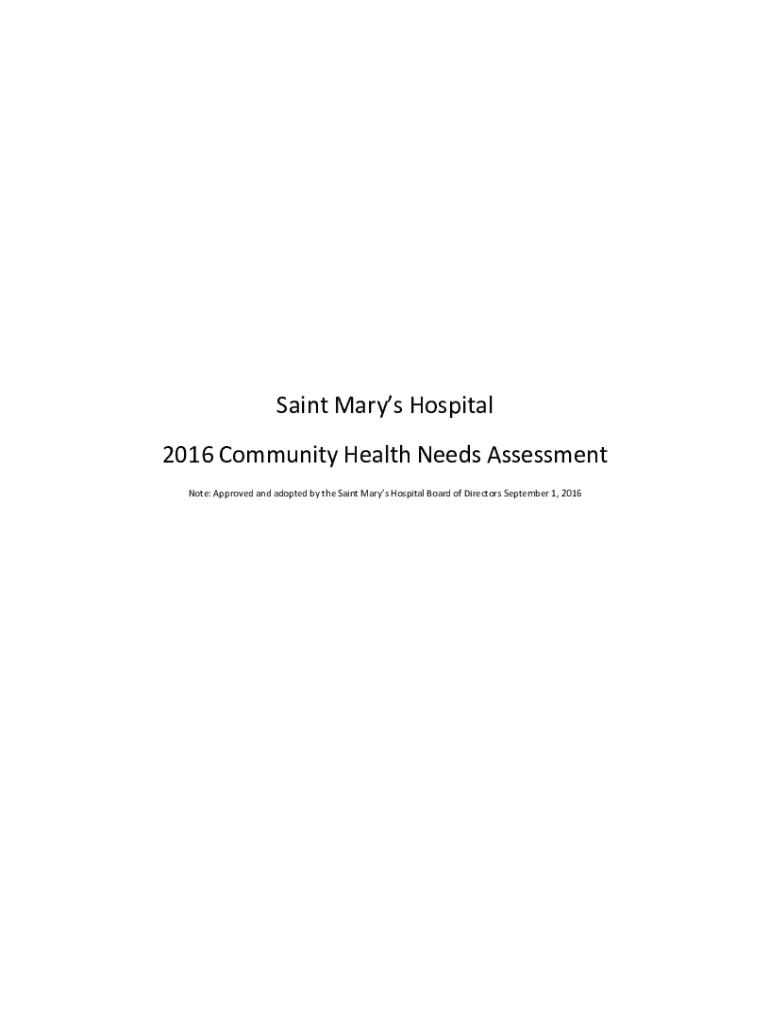 Saint Mary's Hospital

2016 Community Health Needs Assessment

Note: Approved and adopted by the Saint Mary's Hospital Board of Directors September 1, 2016